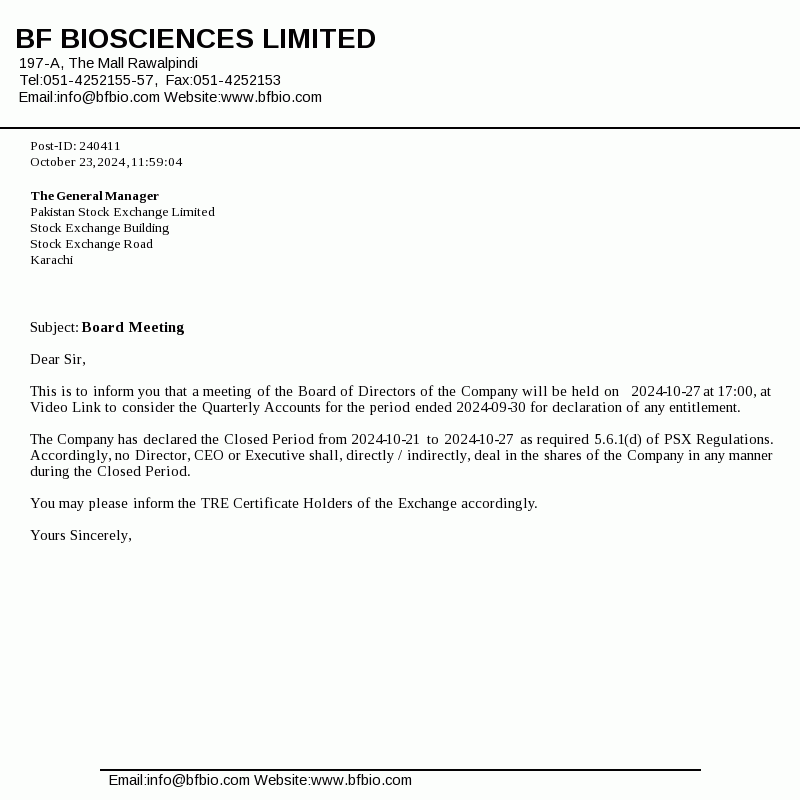 BF BIOSCIENCES LIMITED
197-A, The Mall Rawalpindi
Tel:051-4252155-57, Fax:051-4252153
Email:info@bfbio.com Website:www.bfbio.com

Post-ID: 240411
October 23,2024,11:59:04

The General Manager
Pakistan Stock Exchange Limited
Stock Exchange Building
Stock Exchange Road
Karachi

Subject: Board Meeting

Dear Sir,

This is to inform you that a meeting of the Board of Directors of the Company will be held on 2024-10-27 at 17:00, at Video Link to consider the Quarterly Accounts for the period ended 2024-09-30 for declaration of any entitlement.

The Company has declared the Closed Period from 2024-10-21 to 2024-10-27 as required 5.6.1(d) of PSX Regulations. Accordingly, no Director, CEO or Executive shall, directly / indirectly, deal in the shares of the Company in any manner during the Closed Period.

You may please inform the TRE Certificate Holders of the Exchange accordingly.

Yours Sincerely,

Email:info@bfbio.com Website:www.bfbio.com